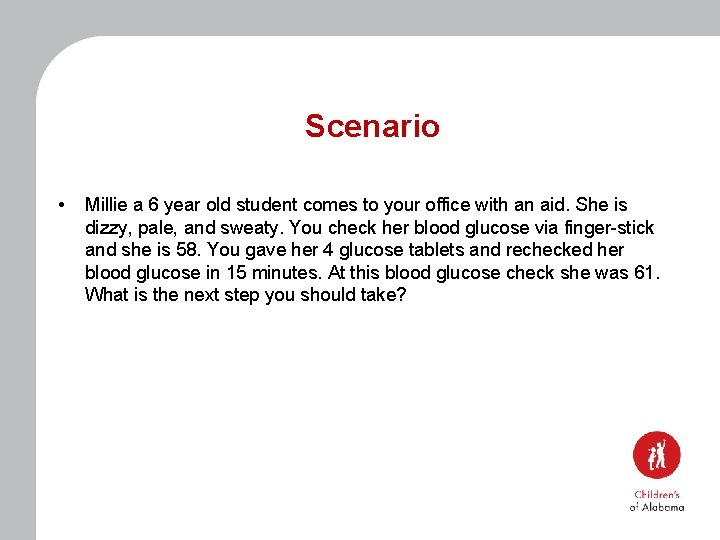 Scenario

• Millie a 6 year old student comes to your office with an aid. She is dizzy, pale, and sweaty. You check her blood glucose via finger-stick and she is 58. You gave her 4 glucose tablets and rechecked her blood glucose in 15 minutes. At this blood glucose check she was 61. What is the next step you should take?

Children's of Alabama